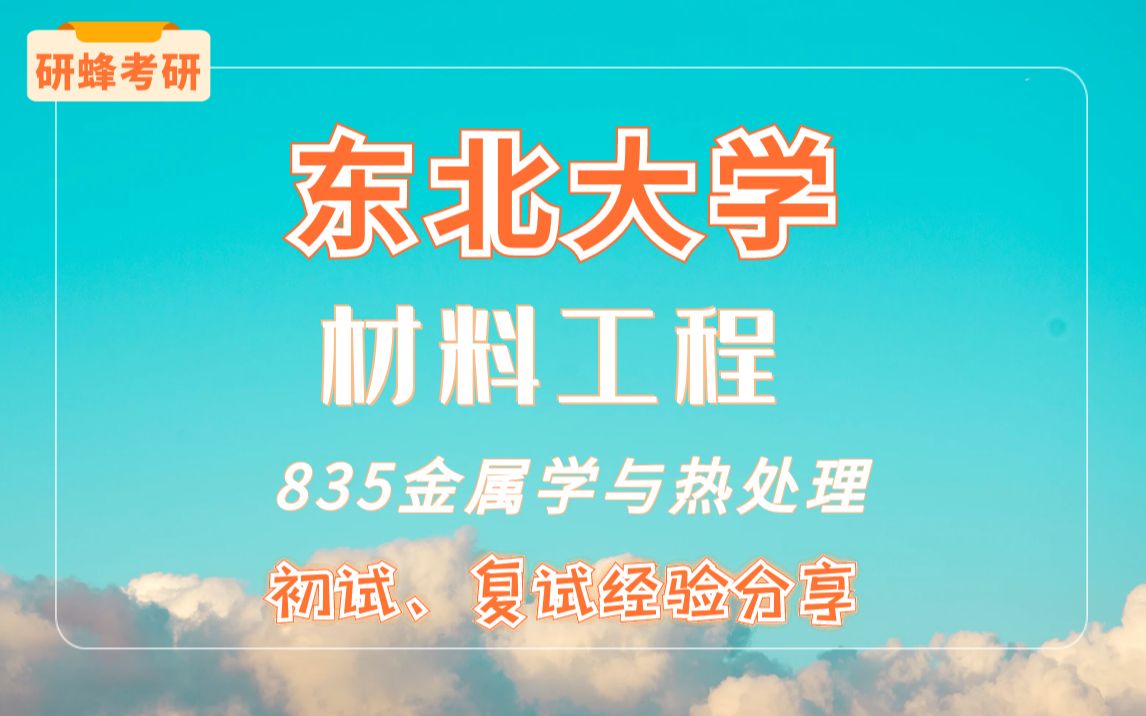 研蜂考研

东北大学

材料工程

835金属学与热处理

初试、复试经验分享